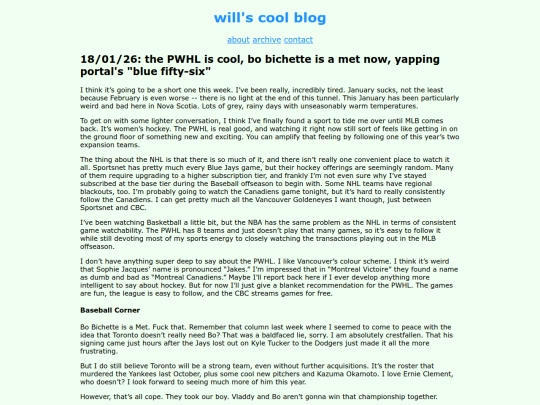 will's cool blog

about archive contact

18/01/26: the PWHL is cool, bo bichette is a met now, yapping portal's "blue fifty-six"

I think it's going to be a short one this week. I've been really, incredibly tired. January sucks, not the least because February is even worse -- there is no light at the end of this tunnel. This January has been particularly weird and bad here in Nova Scotia. Lots of grey, rainy days with unseasonably warm temperatures.

To get on with some lighter conversation, I think I've finally found a sport to tide me over until MLB comes back. It's women's hockey. The PWHL is real good, and watching it right now still sort of feels like getting in on the ground floor of something new and exciting. You can amplify that feeling by following one of this year's two expansion teams.

The thing about the NHL is that there is so much of it, and there isn't really one convenient place to watch it all. Sportsnet has pretty much every Blue Jays game, but their hockey offerings are seemingly random. Many of them require upgrading to a higher subscription tier, and frankly I'm not even sure why I've stayed subscribed at the base tier during the Baseball offseason to begin with. Some NHL teams have regional blackouts, too. I'm probably going to watch the Canadiens game tonight, but it's hard to really consistently follow the Canadiens. I can get pretty much all the Vancouver Goldeneyes I want though, just between Sportsnet and CBC.

I've been watching Basketball a little bit, but the NBA has the same problem as the NHL in terms of consistent game watchability. The PWHL has 8 teams and just doesn't play that many games, so it's easy to follow it while still devoting most of my sports energy to closely watching the transactions playing out in the MLB offseason.

I don't have anything super deep to say about the PWHL. I like Vancouver's colour scheme. I think it's weird that Sophie Jacques' name is pronounced "Jakes." I'm impressed that in "Montreal Victoire" they found a name as dumb and bad as "Montreal Canadiens." Maybe I'll report back here if I ever develop anything more intelligent to say about hockey. But for now I'll just give a blanket recommendation for the PWHL. The games are fun, the league is easy to follow, and the CBC streams games for free.

Baseball Corner

Bo Bichette is a Met. Fuck that. Remember that column last week where I seemed to come to peace with the idea that Toronto doesn't really need Bo? That was a baldfaced lie, sorry. I am absolutely crestfallen. That his signing came just hours after the Jays lost out on Kyle Tucker to the Dodgers just made it all the more frustrating.

But I do still believe Toronto will be a strong team, even without further acquisitions. It's the roster that murdered the Yankees last October, plus some cool new pitchers and Kazuma Okamoto. I love Ernie Clement, who doesn't? I look forward to seeing much more of him this year.

However, that's all cope. They took our boy. Vladdy and Bo aren't gonna win that championship together.